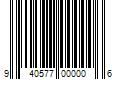 9 40577 00000 6